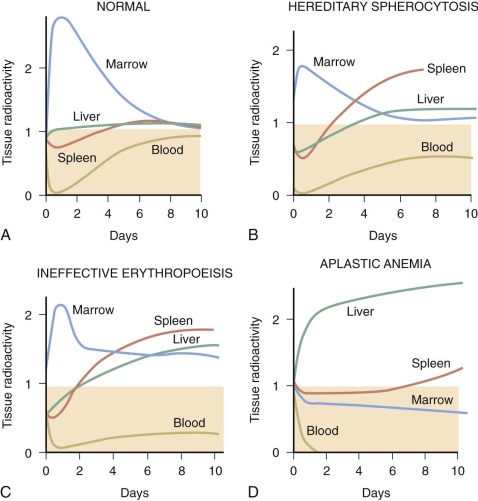 NORMAL

Tissue radioactivity

2

1

0

Marrow

Liver

Spleen

Blood

0 2 4 6 8 10

Days

A

HEREDITARY SPHEROCYTOSIS

Tissue radioactivity

2

1

0

Marrow

Spleen

Liver

Blood

0 2 4 6 8 10

Days

B

INEFFECTIVE ERYTHROPOEISIS

Tissue radioactivity

2

1

0

Marrow

Spleen

Liver

Blood

0 2 4 6 8 10

Days

C

APLASTIC ANEMIA

Tissue radioactivity

2

1

0

Liver

Spleen

Marrow

Blood

0 2 4 6 8 10

Days

D